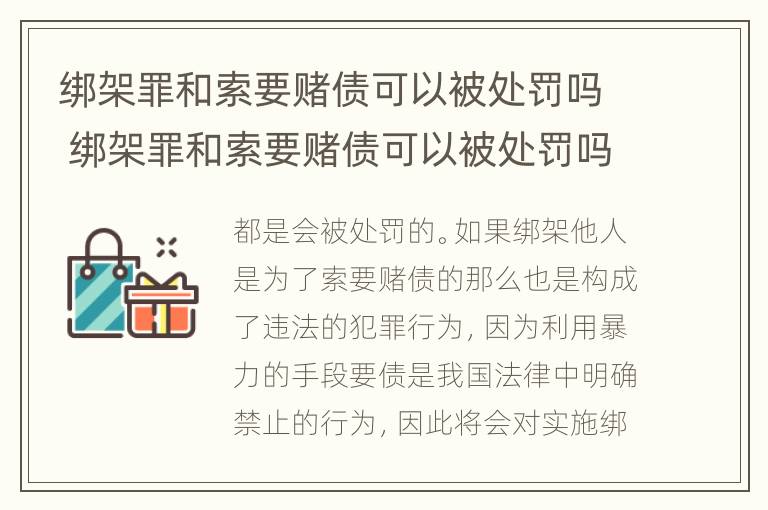 绑架罪和索要赌债可以被处罚吗 绑架罪和索要赌债可以被处罚吗

都是会被处罚的。如果绑架他人是为了索要赌债的那么也是构成了违法的犯罪行为，因为利用暴力的手段要债是我国法律中明确禁止的行为，因此将会对实施绑